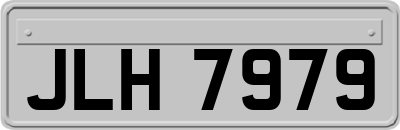 JLH 7979